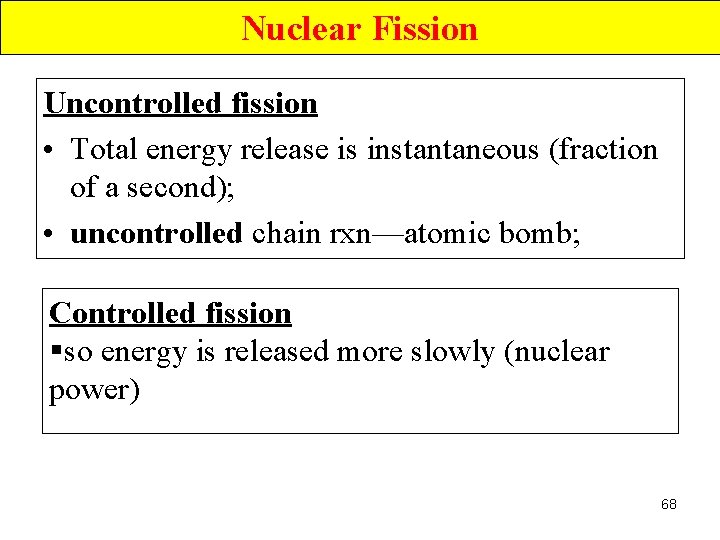 Nuclear Fission

Uncontrolled fission

• Total energy release is instantaneous (fraction of a second);

• uncontrolled chain rxn—atomic bomb;

Controlled fission

▪so energy is released more slowly (nuclear power)

68